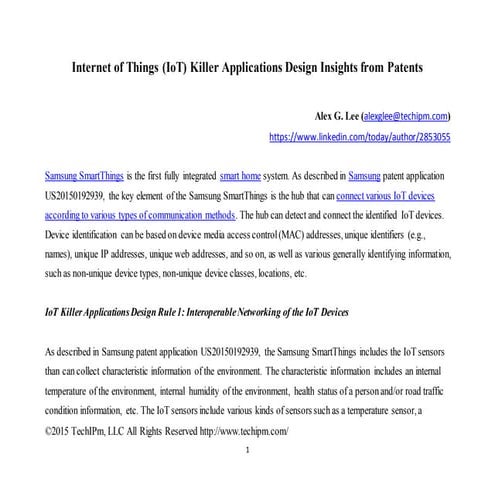 Internet of Things (IoT) Killer Applications Design Insights from Patents

Alex G. Lee (alexglee@techipm.com)
https://www.linkedin.com/today/author/2853055

Samsung SmartThings is the first fully integrated smart home system. As described in Samsung patent application US20150192939, the key element of the Samsung SmartThings is the hub that can connect various IoT devices according to various types of communication methods. The hub can detect and connect the identified IoT devices. Device identification can be based on device media access control (MAC) addresses, unique identifiers (e.g., names), unique IP addresses, unique web addresses, and so on, as well as various generally identifying information, such as non-unique device types, non-unique device classes, locations, etc.

IoT Killer Applications Design Rule 1: Interoperable Networking of the IoT Devices

As described in Samsung patent application US20150192939, the Samsung SmartThings includes the IoT sensors than can collect characteristic information of the environment. The characteristic information includes an internal temperature of the environment, internal humidity of the environment, health status of a person and/or road traffic condition information, etc. The IoT sensors include various kinds of sensors such as a temperature sensor, a
©2015 TechIPm, LLC All Rights Reserved http://www.techipm.com/
1